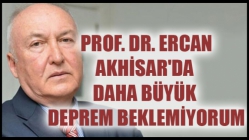 PROF. DR. ERCAN AKHİSAR'DA DAHA BÜYÜK DEPREM BEKLEMİYORUM